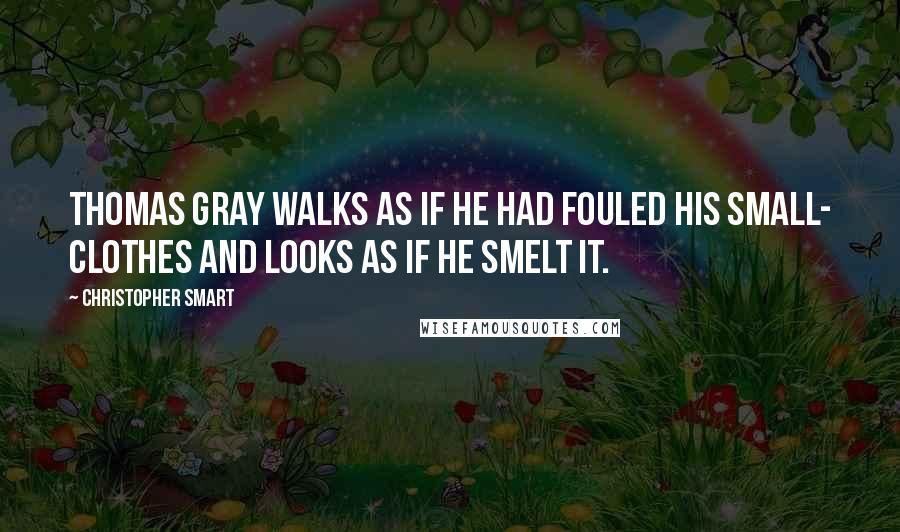 THOMAS GRAY WALKS AS IF HE HAD FOULED HIS SMALL-CLOTHES AND LOOKS AS IF HE SMELT IT.

~ CHRISTOPHER SMART

WISEFAMOUSQUOTES.COM